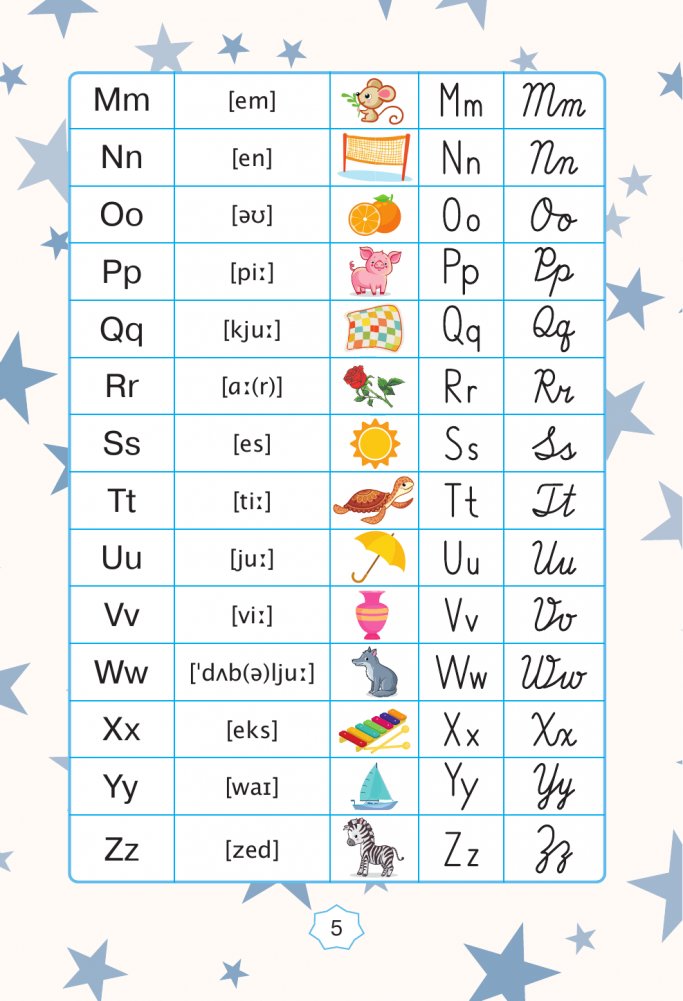 | Mm | [em] | | Mm | Mm |
|---|---|---|---|---|
| Nn | [en] | | Nn | Nn |
| Oo | [əʊ] | | Oo | Oo |
| Pp | [piː] | | Pp | Pp |
| Qq | [kjuː] | | Qq | Qq |
| Rr | [ɑː(r)] | | Rr | Rr |
| Ss | [es] | | Ss | Ss |
| Tt | [tiː] | | Tt | Tt |
| Uu | [juː] | | Uu | Uu |
| Vv | [viː] | | Vv | Vv |
| Ww | [ˈdʌb(ə)ljuː] | | Ww | Ww |
| Xx | [eks] | | Xx | Xx |
| Yy | [waɪ] | | Yy | Yy |
| Zz | [zed] | | Zz | Zz |

5